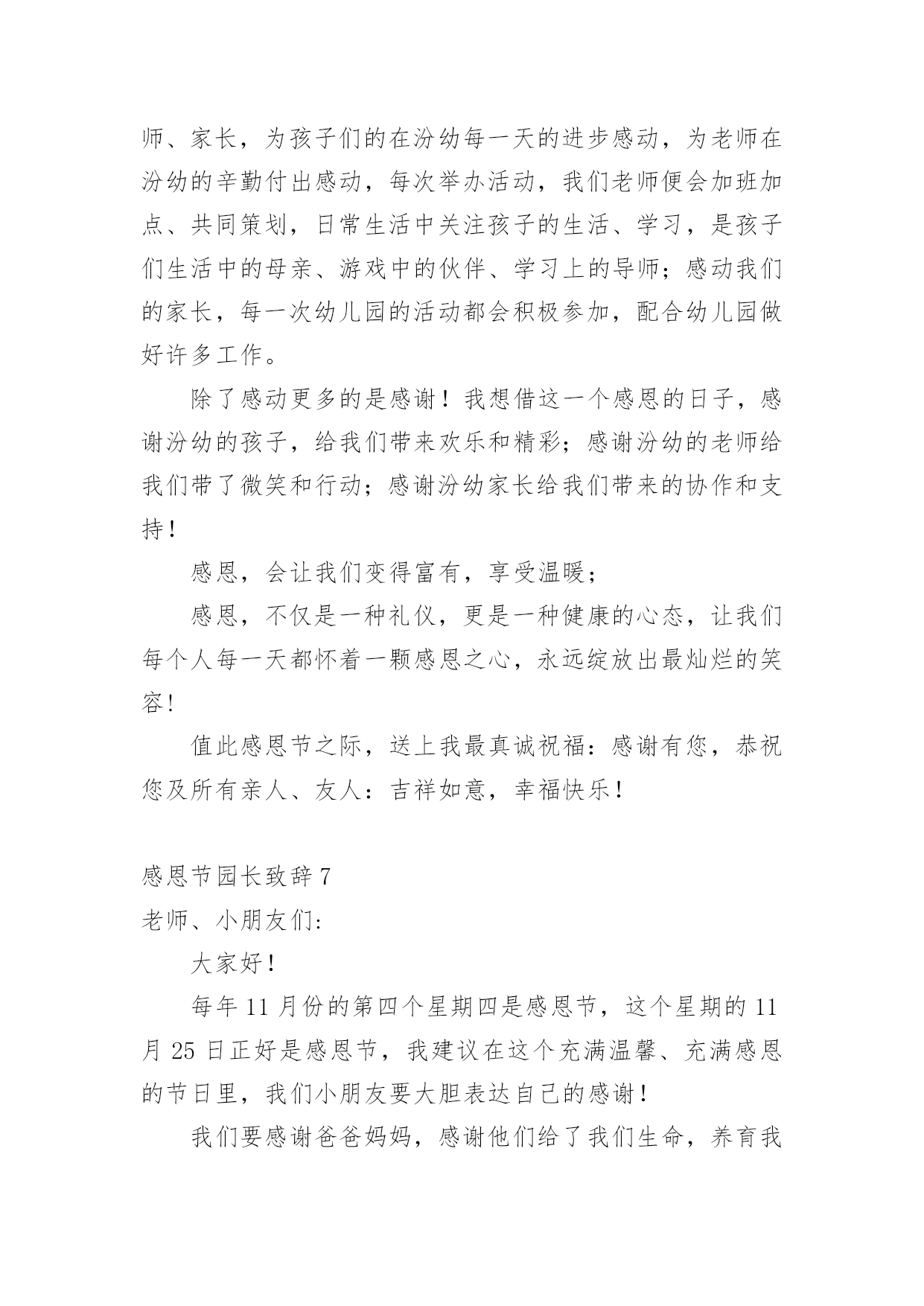 师、家长，为孩子们的在汾幼每一天的进步感动，为老师在汾幼的辛勤付出感动，每次举办活动，我们老师便会加班加点、共同策划，日常生活中关注孩子的生活、学习，是孩子们生活中的母亲、游戏中的伙伴、学习上的导师；感动我们的家长，每一次幼儿园的活动都会积极参加，配合幼儿园做好许多工作。

除了感动更多的是感谢！我想借这一个感恩的日子，感谢汾幼的孩子，给我们带来欢乐和精彩；感谢汾幼的老师给我们带了微笑和行动；感谢汾幼家长给我们带来的协作和支持！

感恩，会让我们变得富有，享受温暖；

感恩，不仅是一种礼仪，更是一种健康的心态，让我们每个人每一天都怀着一颗感恩之心，永远绽放出最灿烂的笑容!

值此感恩节之际，送上我最真诚祝福：感谢有您，恭祝您及所有亲人、友人：吉祥如意，幸福快乐！

感恩节园长致辞 7

老师、小朋友们:

大家好！

每年 11 月份的第四个星期四是感恩节，这个星期的 11 月 25 日正好是感恩节，我建议在这个充满温馨、充满感恩的节日里，我们小朋友要大胆表达自己的感谢！

我们要感谢爸爸妈妈，感谢他们给了我们生命，养育我